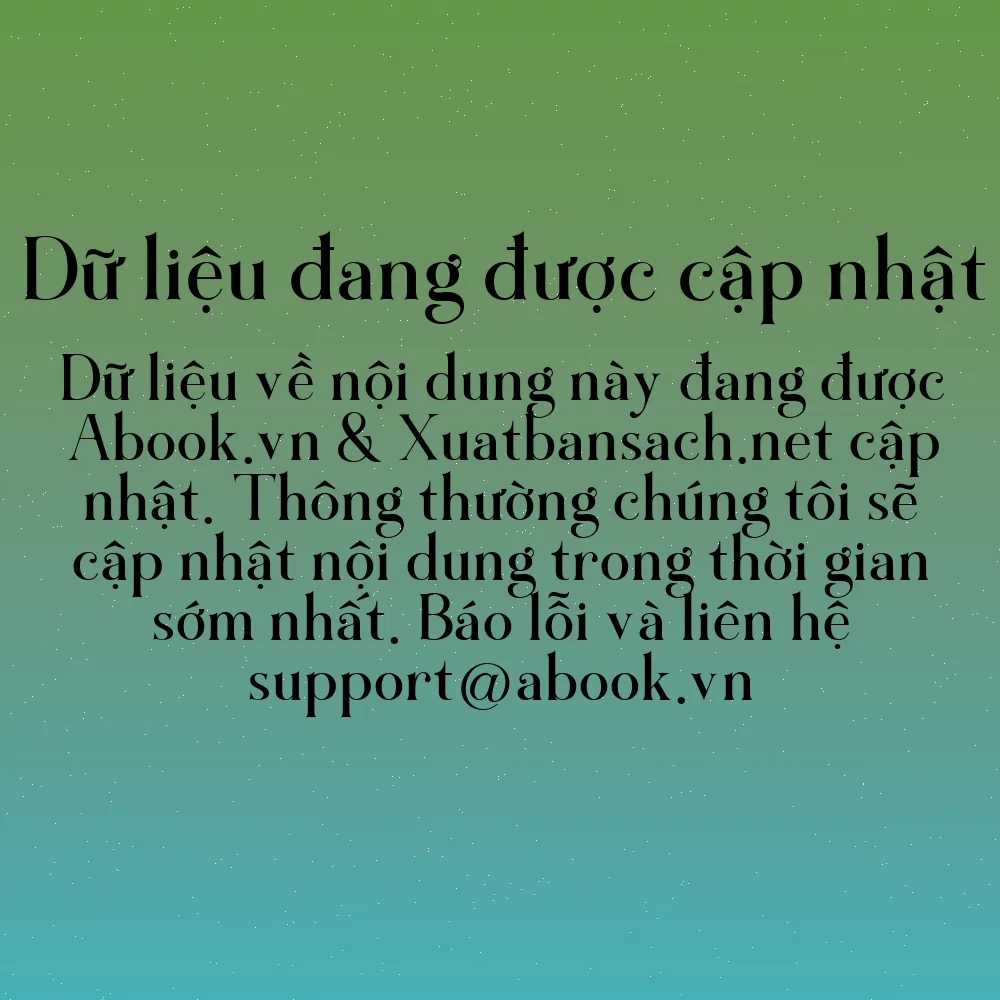 Dữ liệu đang được cập nhật

Dữ liệu về nội dung này đang được Abook.vn & Xuatbansach.net cập nhật. Thông thường chúng tôi sẽ cập nhật nội dung trong thời gian sớm nhất. Báo lỗi và liên hệ support@abook.vn